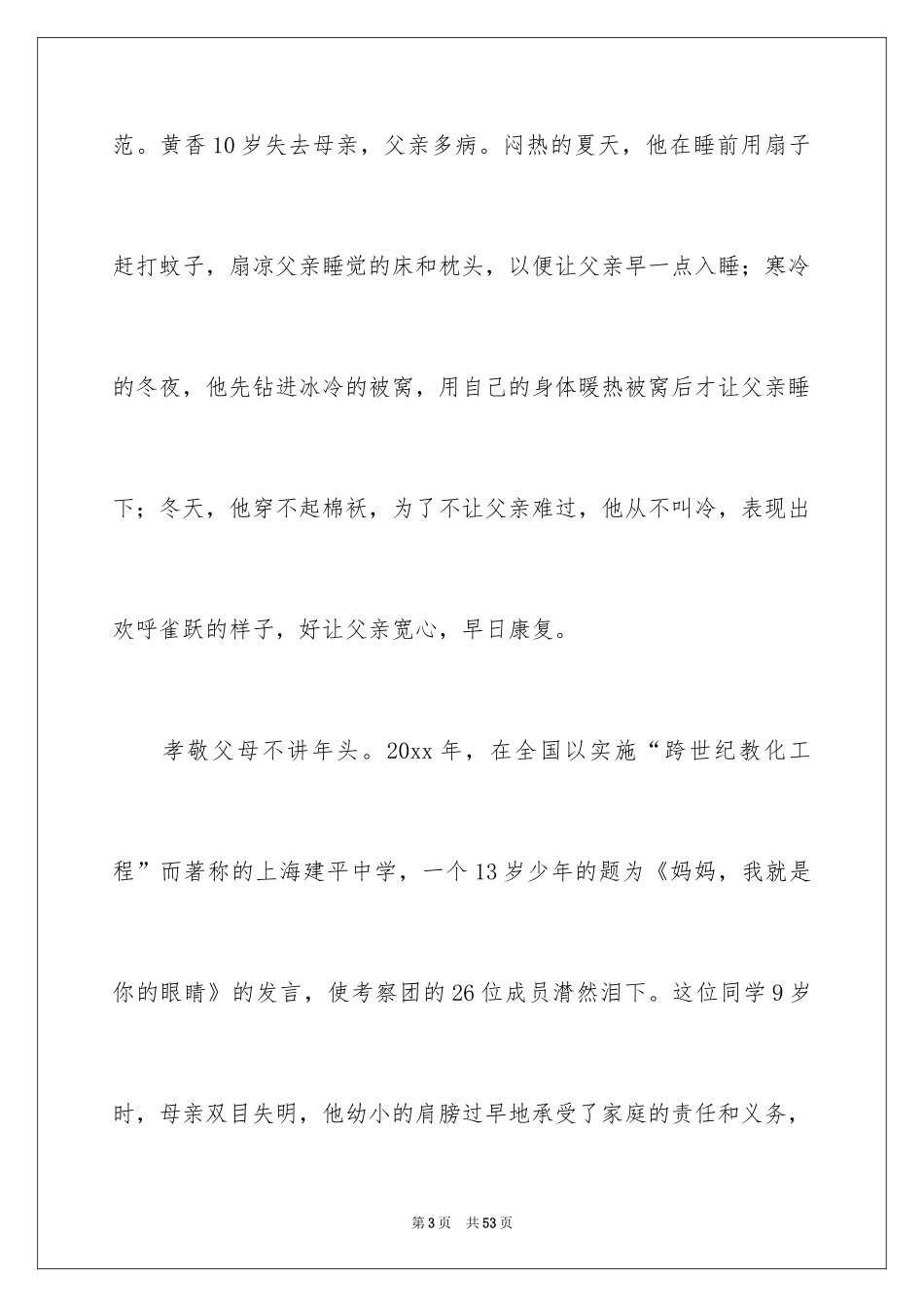 范。黄香10岁失去母亲，父亲多病。闷热的夏天，他在睡前用扇子赶打蚊子，扇凉父亲睡觉的床和枕头，以便让父亲早一点入睡；寒冷的冬夜，他先钻进冰冷的被窝，用自己的身体暖热被窝后才让父亲睡下；冬天，他穿不起棉袄，为了不让父亲难过，他从不叫冷，表现出欢呼雀跃的样子，好让父亲宽心，早日康复。

孝敬父母不讲年头。20xx年，在全国以实施“跨世纪教化工程”而著称的上海建平中学，一个13岁少年的题为《妈妈，我就是你的眼睛》的发言，使考察团的26位成员潸然泪下。这位同学9岁时，母亲双目失明，他幼小的肩膀过早地承受了家庭的责任和义务，

第3页　共53页